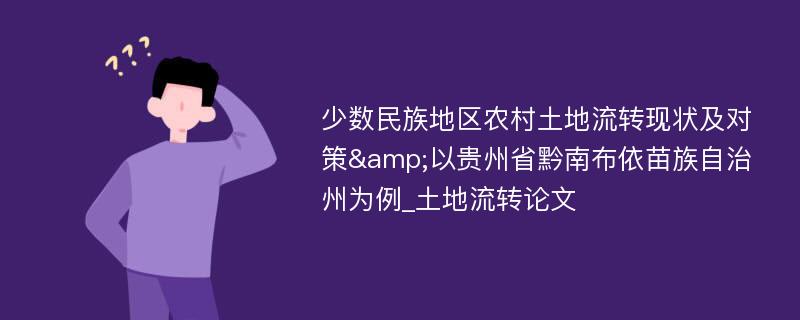 ???

少数民族地区农村土地流转现状及对策&amp;以贵州省黔南布依苗族自治州为例_土地流转论文